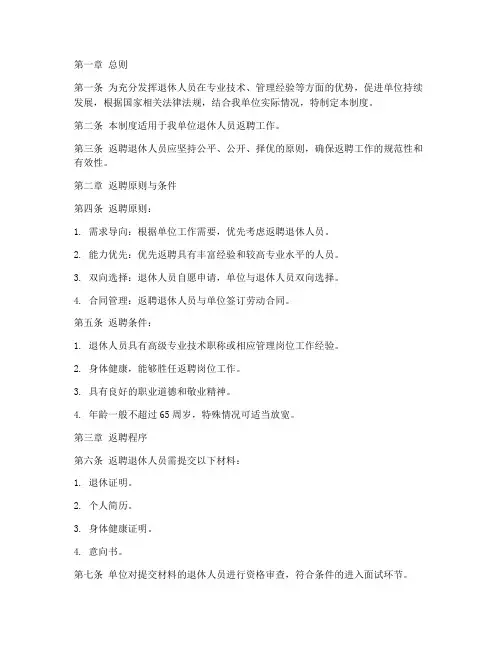 第一章 总则

第一条 为充分发挥退休人员在专业技术、管理经验等方面的优势，促进单位持续发展，根据国家相关法律法规，结合我单位实际情况，特制定本制度。

第二条 本制度适用于我单位退休人员返聘工作。

第三条 返聘退休人员应坚持公平、公开、择优的原则，确保返聘工作的规范性和有效性。

第二章 返聘原则与条件

第四条 返聘原则：

1. 需求导向：根据单位工作需要，优先考虑返聘退休人员。

2. 能力优先：优先返聘具有丰富经验和较高专业水平的人员。

3. 双向选择：退休人员自愿申请，单位与退休人员双向选择。

4. 合同管理：返聘退休人员与单位签订劳动合同。

第五条 返聘条件：

1. 退休人员具有高级专业技术职称或相应管理岗位工作经验。

2. 身体健康，能够胜任返聘岗位工作。

3. 具有良好的职业道德和敬业精神。

4. 年龄一般不超过 65 周岁，特殊情况可适当放宽。

第三章 返聘程序

第六条 返聘退休人员需提交以下材料：

1. 退休证明。

2. 个人简历。

3. 身体健康证明。

4. 意向书。

第七条 单位对提交材料的退休人员进行资格审查，符合条件的进入面试环节。